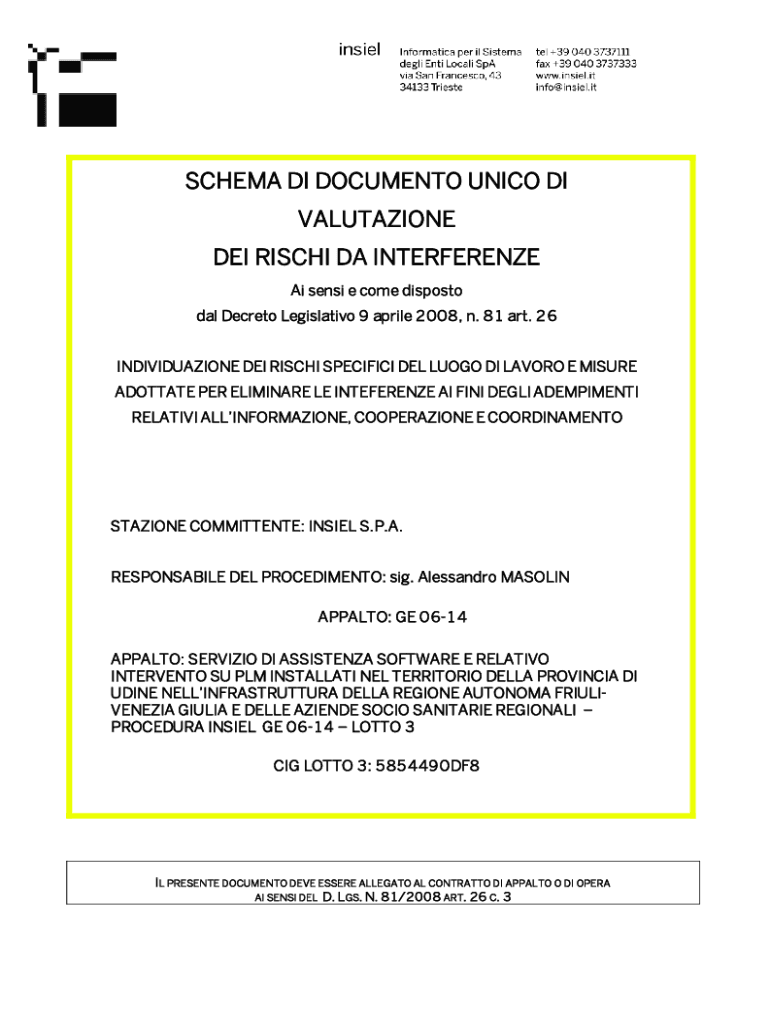 insiel

Informatica per il Sistema degli Enti Locali SpA via San Francesco, 43 34133 Trieste

tel +39 040 3737111 fax +39 040 3737333 www.insiel.it info@insiel.it

SCHEMA DI DOCUMENTO UNICO DI VALUTAZIONE DEI RISCHI DA INTERFERENZE

Ai sensi e come disposto dal Decreto Legislativo 9 aprile 2008, n. 81 art. 26

INDIVIDUAZIONE DEI RISCHI SPECIFICI DEL LUOGO DI LAVORO E MISURE ADOTTATE PER ELIMINARE LE INTEFERENZE AI FINI DEGLI ADEMPIMENTI RELATIVI ALL'INFORMAZIONE, COOPERAZIONE E COORDINAMENTO

STAZIONE COMMITTENTE: INSIEL S.P.A.

RESPONSABILE DEL PROCEDIMENTO: sig. Alessandro MASOLIN

APPALTO: GE 06-14

APPALTO: SERVIZIO DI ASSISTENZA SOFTWARE E RELATIVO INTERVENTO SU PLM INSTALLATI NEL TERRITORIO DELLA PROVINCIA DI UDINE NELL'INFRASTRUTTURA DELLA REGIONE AUTONOMA FRIULI-VENEZIA GIULIA E DELLE AZIENDE SOCIO SANITARIE REGIONALI – PROCEDURA INSIEL GE 06-14 – LOTTO 3

CIG LOTTO 3: 5854490DF8

IL PRESENTE DOCUMENTO DEVE ESSERE ALLEGATO AL CONTRATTO DI APPALTO O DI OPERA AI SENSI DEL D. LGS. N. 81/2008 ART. 26 C. 3